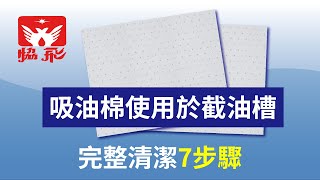 協飛

吸油棉使用於截油槽

完整清潔7步驟